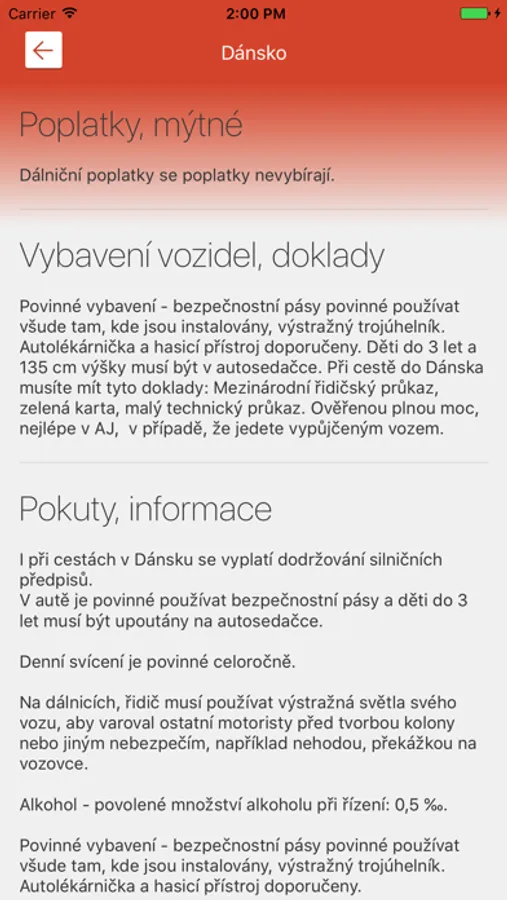 Carrier 2:00 PM

Dánsko

Poplatky, mýtné

Dálniční poplatky se poplatky nevybírají.

Vybavení vozidel, doklady

Povinné vybavení - bezpečnostní pásy povinné používat všude tam, kde jsou instalovány, výstražný trojúhelník. Autolékárnička a hasicí přístroj doporučeny. Děti do 3 let a 135 cm výšky musí být v autosedačce. Při cestě do Dánska musíte mít tyto doklady: Mezinárodní řidičský průkaz, zelená karta, malý technický průkaz. Ověřenou plnou moc, nejlépe v AJ, v případě, že jedete vypůjčeným vozem.

Pokuty, informace

I při cestách v Dánsku se vyplatí dodržování silničních předpisů.
V autě je povinné používat bezpečnostní pásy a děti do 3 let musí být upoutány na autosedačce.

Denní svícení je povinné celoročně.

Na dálnicích, řidič musí používat výstražná světla svého vozu, aby varoval ostatní motoristy před tvorbou kolony nebo jiným nebezpečím, například nehodou, překážkou na vozovce.

Alkohol - povolené množství alkoholu při řízení: 0,5 ‰.

Povinné vybavení - bezpečnostní pásy povinné používat všude tam, kde jsou instalovány, výstražný trojúhelník. Autolékárnička a hasicí přístroj doporučeny.